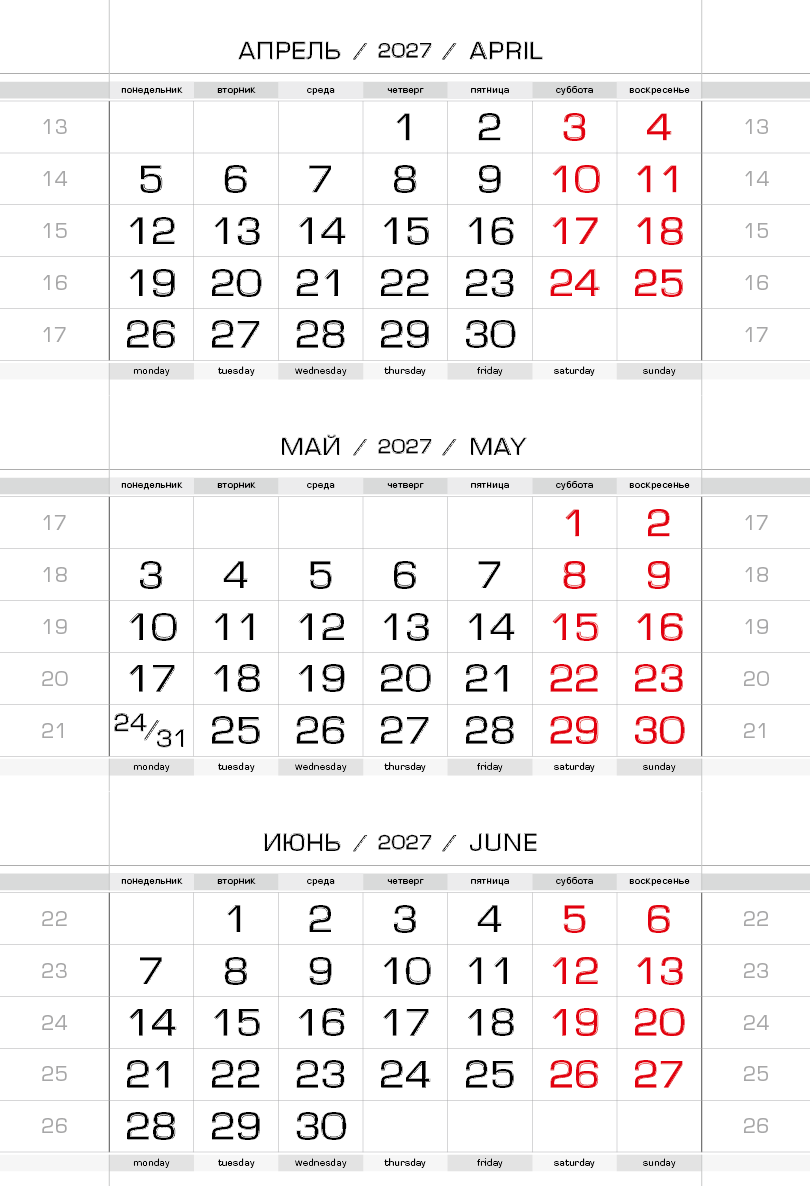 АПРЕЛЬ / 2027 / APRIL

| | понедельник | вторник | среда | четверг | пятница | суббота | воскресенье | |
|---|---|---|---|---|---|---|---|---|
| 13 | | | | 1 | 2 | 3 | 4 | 13 |
| 14 | 5 | 6 | 7 | 8 | 9 | 10 | 11 | 14 |
| 15 | 12 | 13 | 14 | 15 | 16 | 17 | 18 | 15 |
| 16 | 19 | 20 | 21 | 22 | 23 | 24 | 25 | 16 |
| 17 | 26 | 27 | 28 | 29 | 30 | | | 17 |
| | monday | tuesday | wednesday | thursday | friday | saturday | sunday | |

МАЙ / 2027 / MAY

| | понедельник | вторник | среда | четверг | пятница | суббота | воскресенье | |
|---|---|---|---|---|---|---|---|---|
| 17 | | | | | | 1 | 2 | 17 |
| 18 | 3 | 4 | 5 | 6 | 7 | 8 | 9 | 18 |
| 19 | 10 | 11 | 12 | 13 | 14 | 15 | 16 | 19 |
| 20 | 17 | 18 | 19 | 20 | 21 | 22 | 23 | 20 |
| 21 | 24/31 | 25 | 26 | 27 | 28 | 29 | 30 | 21 |
| | monday | tuesday | wednesday | thursday | friday | saturday | sunday | |

ИЮНЬ / 2027 / JUNE

| | понедельник | вторник | среда | четверг | пятница | суббота | воскресенье | |
|---|---|---|---|---|---|---|---|---|
| 22 | | 1 | 2 | 3 | 4 | 5 | 6 | 22 |
| 23 | 7 | 8 | 9 | 10 | 11 | 12 | 13 | 23 |
| 24 | 14 | 15 | 16 | 17 | 18 | 19 | 20 | 24 |
| 25 | 21 | 22 | 23 | 24 | 25 | 26 | 27 | 25 |
| 26 | 28 | 29 | 30 | | | | | 26 |
| | monday | tuesday | wednesday | thursday | friday | saturday | sunday | |